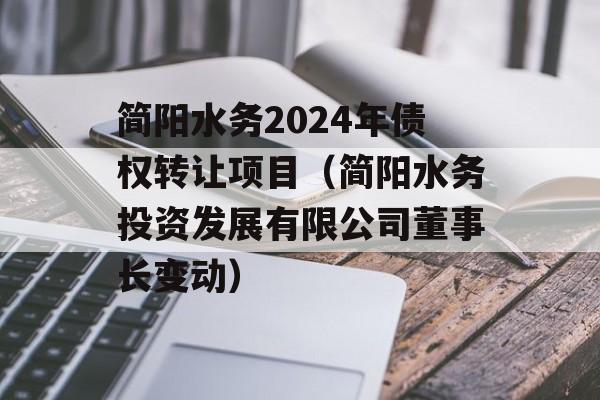 简阳水务2024年债权转让项目（简阳水务投资发展有限公司董事长变动）